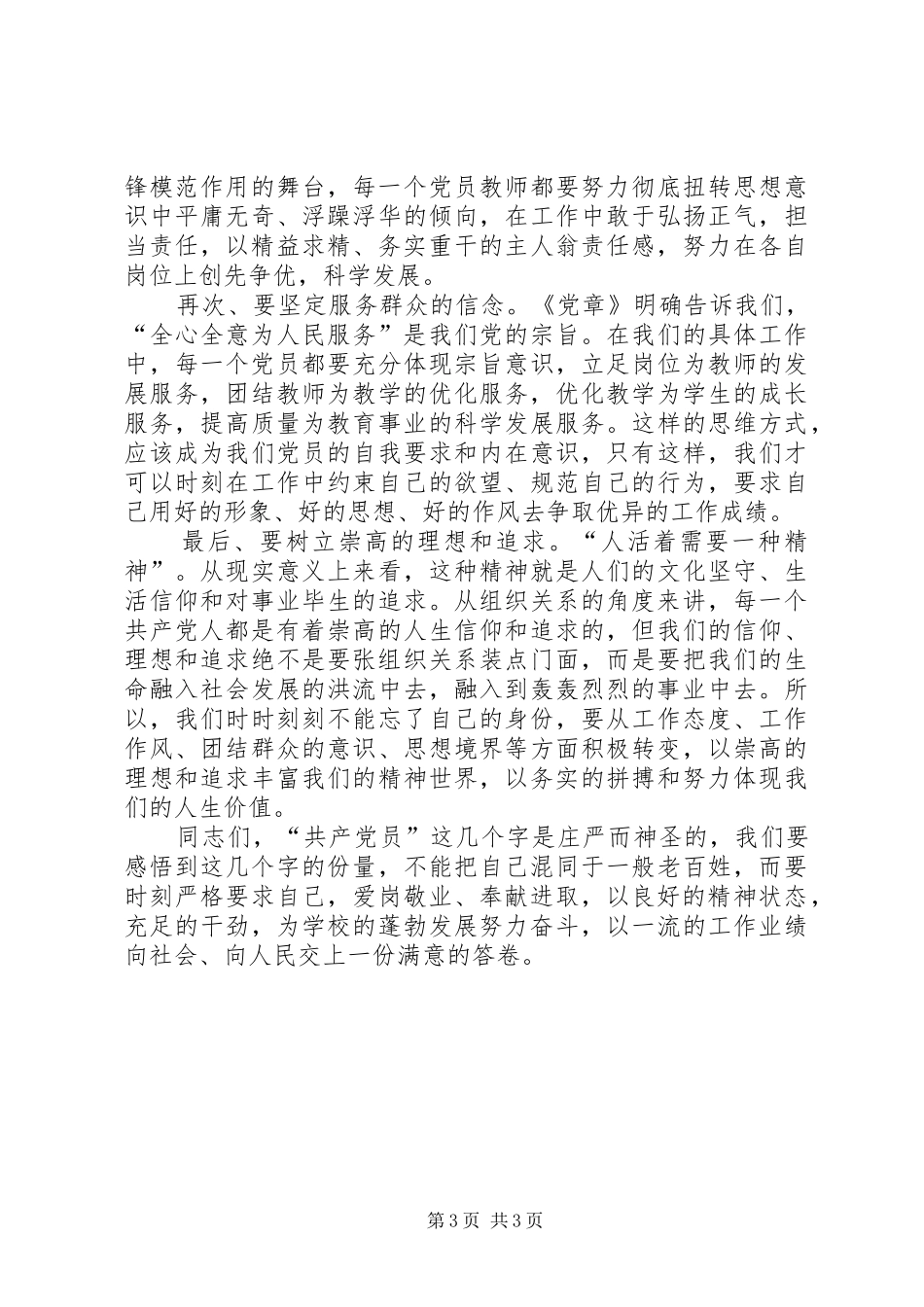 锋模范作用的舞台，每一个党员教师都要努力彻底扭转思想意识中平庸无奇、浮躁浮华的倾向，在工作中敢于弘扬正气，担当责任，以精益求精、务实重干的主人翁责任感，努力在各自岗位上创先争优，科学发展。

再次、要坚定服务群众的信念。《党章》明确告诉我们，“全心全意为人民服务”是我们党的宗旨。在我们的具体工作中，每一个党员都要充分体现宗旨意识，立足岗位为教师的发展服务，团结教师为教学的优化服务，优化教学为学生的成长服务，提高质量为教育事业的科学发展服务。这样的思维方式，应该成为我们党员的自我要求和内在意识，只有这样，我们才可以时刻在工作中约束自己的欲望、规范自己的行为，要求自己用好的形象、好的思想、好的作风去争取优异的工作成绩。

最后、要树立崇高的理想和追求。“人活着需要一种精神”。从现实意义上来看，这种精神就是人们的文化坚守、生活信仰和对事业毕生的追求。从组织关系的角度来讲，每一个共产党人都是有着崇高的人生信仰和追求的，但我们的信仰、理想和追求绝不是要张组织关系装点门面，而是要把我们的生命融入社会发展的洪流中去，融入到轰轰烈烈的事业中去。所以，我们时时刻刻不能忘了自己的身份，要从工作态度、工作作风、团结群众的意识、思想境界等方面积极转变，以崇高的理想和追求丰富我们的精神世界，以务实的拼搏和努力体现我们的人生价值。

同志们，“共产党员”这几个字是庄严而神圣的，我们要感悟到这几个字的份量，不能把自己混同于一般老百姓，而要时刻严格要求自己，爱岗敬业、奉献进取，以良好的精神状态，充足的干劲，为学校的蓬勃发展努力奋斗，以一流的工作业绩向社会、向人民交上一份满意的答卷。

第 3 页 共 3 页